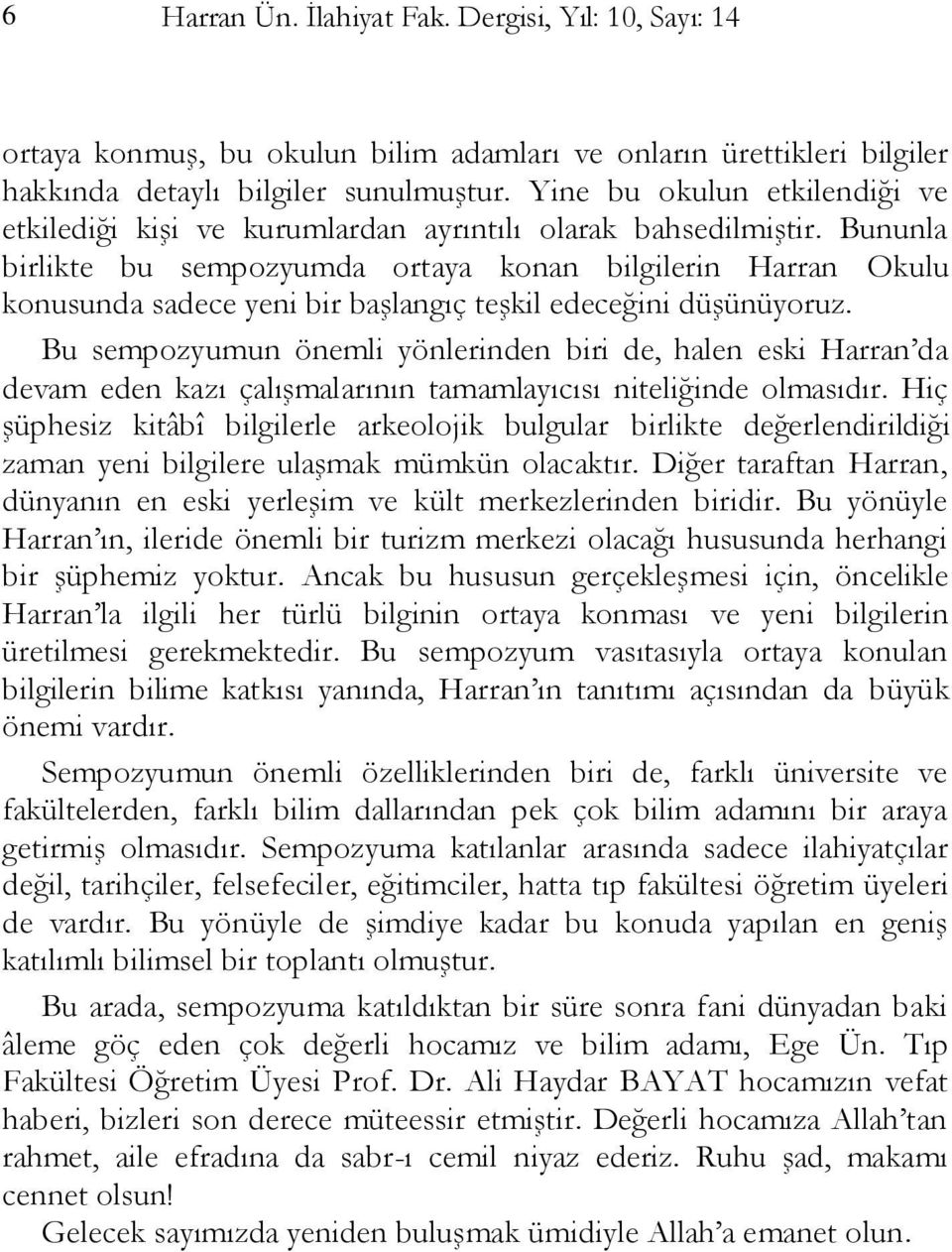 6 Harran Ün. İlahiyat Fak. Dergisi, Yıl: 10, Sayı: 14

ortaya konmuş, bu okulun bilim adamları ve onların ürettikleri bilgiler hakkında detaylı bilgiler sunulmuştur. Yine bu okulun etkilendiği ve etkilediği kişi ve kurumlardan ayrıntılı olarak bahsedilmiştir. Bununla birlikte bu sempozyumda ortaya konan bilgilerin Harran Okulu konusunda sadece yeni bir başlangıç teşkil edeceğini düşünüyoruz.

Bu sempozyumun önemli yönlerinden biri de, halen eski Harran'da devam eden kazı çalışmalarının tamamlayıcısı niteliğinde olmasıdır. Hiç şüphesiz kitâbî bilgilerle arkeolojik bulgular birlikte değerlendirildiği zaman yeni bilgilere ulaşmak mümkün olacaktır. Diğer taraftan Harran, dünyanın en eski yerleşim ve kült merkezlerinden biridir. Bu yönüyle Harran'ın, ileride önemli bir turizm merkezi olacağı hususunda herhangi bir şüphemiz yoktur. Ancak bu hususun gerçekleşmesi için, öncelikle Harran'la ilgili her türlü bilginin ortaya konması ve yeni bilgilerin üretilmesi gerekmektedir. Bu sempozyum vasıtasıyla ortaya konulan bilgilerin bilime katkısı yanında, Harran'ın tanıtımı açısından da büyük önemi vardır.

Sempozyumun önemli özelliklerinden biri de, farklı üniversite ve fakültelerden, farklı bilim dallarından pek çok bilim adamını bir araya getirmiş olmasıdır. Sempozyuma katılanlar arasında sadece ilahiyatçılar değil, tarihçiler, felsefeciler, eğitimciler, hatta tıp fakültesi öğretim üyeleri de vardır. Bu yönüyle de şimdiye kadar bu konuda yapılan en geniş katılımlı bilimsel bir toplantı olmuştur.

Bu arada, sempozyuma katıldıktan bir süre sonra fani dünyadan baki âleme göç eden çok değerli hocamız ve bilim adamı, Ege Ün. Tıp Fakültesi Öğretim Üyesi Prof. Dr. Ali Haydar BAYAT hocamızın vefat haberi, bizleri son derece müteessir etmiştir. Değerli hocamıza Allah'tan rahmet, aile efradına da sabr-ı cemil niyaz ederiz. Ruhu şad, makamı cennet olsun!

Gelecek sayımızda yeniden buluşmak ümidiyle Allah'a emanet olun.